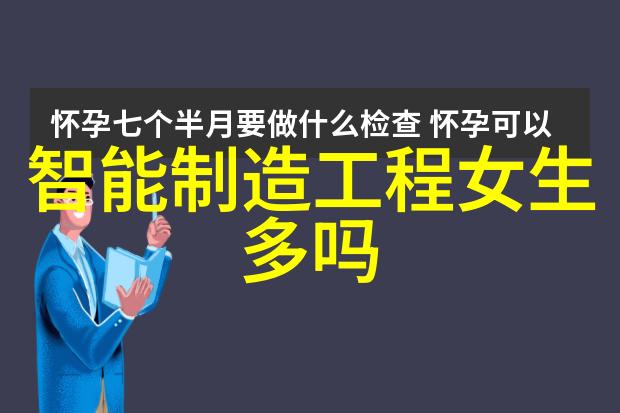 怀孕七个半月要做什么检查 怀孕可以

智能制造工程女生多吗